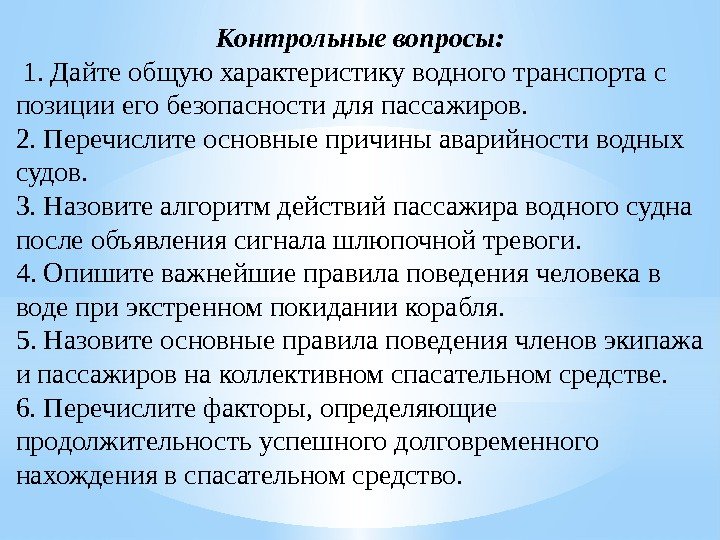 Контрольные вопросы:

1. Дайте общую характеристику водного транспорта с позиции его безопасности для пассажиров.
2. Перечислите основные причины аварийности водных судов.
3. Назовите алгоритм действий пассажира водного судна после объявления сигнала шлюпочной тревоги.
4. Опишите важнейшие правила поведения человека в воде при экстренном покидании корабля.
5. Назовите основные правила поведения членов экипажа и пассажиров на коллективном спасательном средстве.
6. Перечислите факторы, определяющие продолжительность успешного долговременного нахождения в спасательном средство.